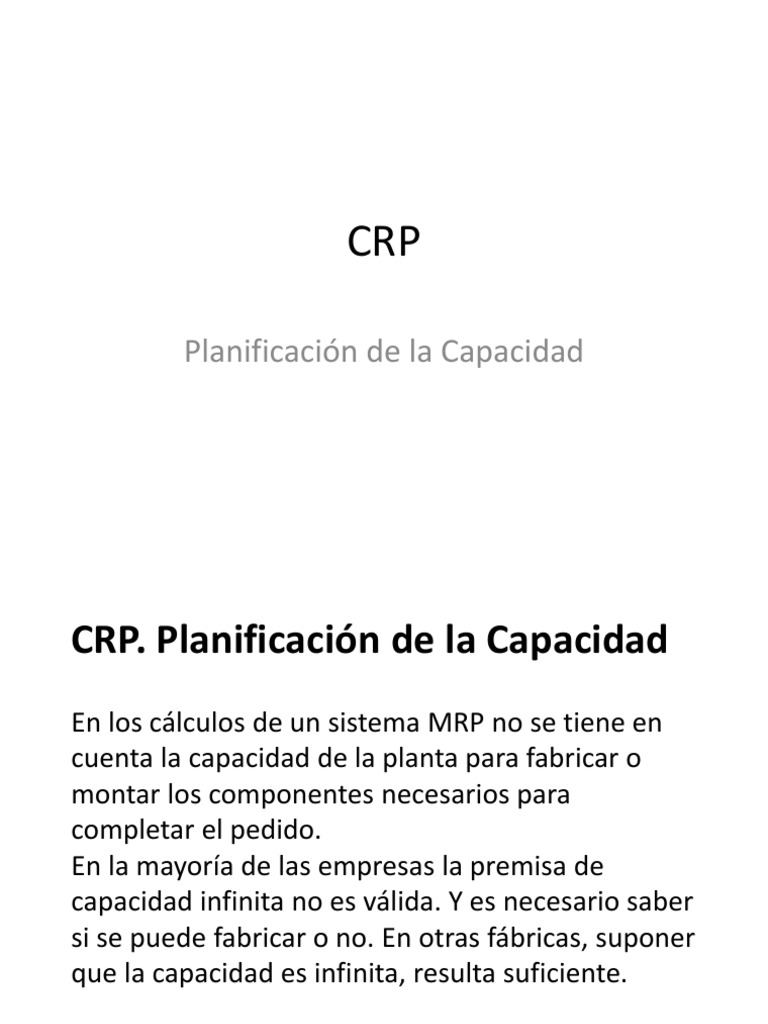 CRP

Planificación de la Capacidad

CRP. Planificación de la Capacidad

En los cálculos de un sistema MRP no se tiene en cuenta la capacidad de la planta para fabricar o montar los componentes necesarios para completar el pedido.
En la mayoría de las empresas la premisa de capacidad infinita no es válida. Y es necesario saber si se puede fabricar o no. En otras fábricas, suponer que la capacidad es infinita, resulta suficiente.